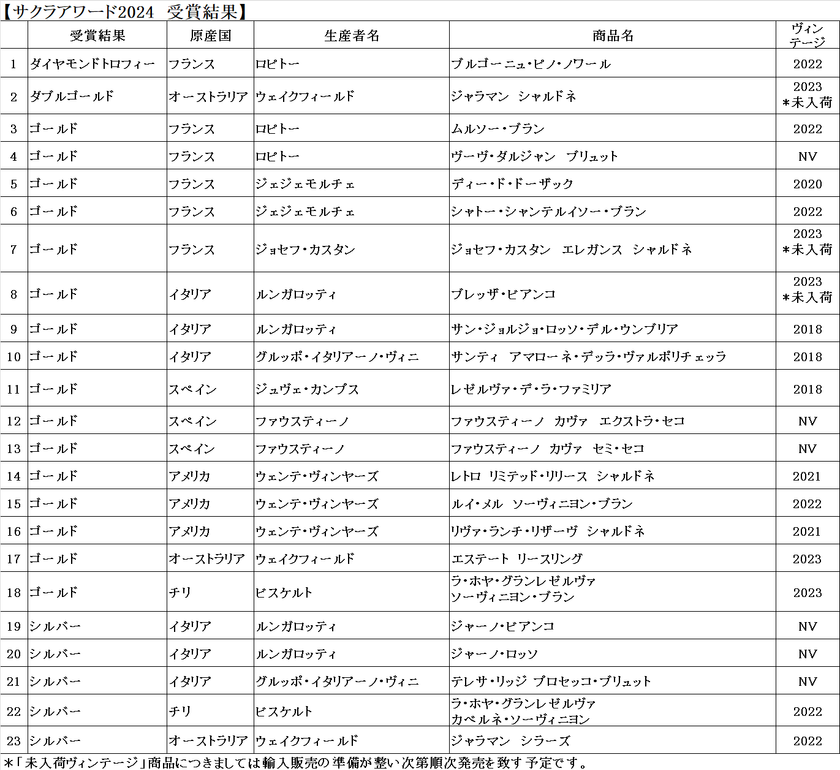 【サクラアワード2024 受賞結果】

|  | 受賞結果 | 原産国 | 生産者名 | 商品名 | ヴィンテージ |
|---|---|---|---|---|---|
| 1 | ダイヤモンドトロフィー | フランス | ロピトー | ブルゴーニュ・ピノ・ノワール | 2022 |
| 2 | ダブルゴールド | オーストラリア | ウェイクフィールド | ジャラマン シャルドネ | 2023 *未入荷 |
| 3 | ゴールド | フランス | ロピトー | ムルソー・ブラン | 2022 |
| 4 | ゴールド | フランス | ロピトー | ヴーヴ・ダルジャン ブリュット | NV |
| 5 | ゴールド | フランス | ジェジェモルチェ | ディー・ド・ドーザック | 2020 |
| 6 | ゴールド | フランス | ジェジェモルチェ | シャトー・シャンテルイソー・ブラン | 2022 |
| 7 | ゴールド | フランス | ジョセフ・カスタン | ジョセフ・カスタン エレガンス シャルドネ | 2023 *未入荷 |
| 8 | ゴールド | イタリア | ルンガロッティ | ブレッザ・ビアンコ | 2023 *未入荷 |
| 9 | ゴールド | イタリア | ルンガロッティ | サン・ジョルジョ・ロッソ・デル・ウンブリア | 2018 |
| 10 | ゴールド | イタリア | グルッポ・イタリアーノ・ヴィニ | サンティ アマローネ・デッラ・ヴァルポリチェッラ | 2018 |
| 11 | ゴールド | スペイン | ジュヴェ・カンプス | レゼルヴァ・デ・ラ・ファミリア | 2018 |
| 12 | ゴールド | スペイン | ファウスティーノ | ファウスティーノ カヴァ エクストラ・セコ | NV |
| 13 | ゴールド | スペイン | ファウスティーノ | ファウスティーノ カヴァ セミ・セコ | NV |
| 14 | ゴールド | アメリカ | ウェンテ・ヴィンヤーズ | レトロ リミテッド・リリース シャルドネ | 2021 |
| 15 | ゴールド | アメリカ | ウェンテ・ヴィンヤーズ | ルイ・メル ソーヴィニヨン・ブラン | 2022 |
| 16 | ゴールド | アメリカ | ウェンテ・ヴィンヤーズ | リヴァ・ランチ・リザーヴ シャルドネ | 2021 |
| 17 | ゴールド | オーストラリア | ウェイクフィールド | エステート リースリング | 2023 |
| 18 | ゴールド | チリ | ビスケルト | ラ・ホヤ・グランレゼルヴァ ソーヴィニヨン・ブラン | 2023 |
| 19 | シルバー | イタリア | ルンガロッティ | ジャーノ・ビアンコ | NV |
| 20 | シルバー | イタリア | ルンガロッティ | ジャーノ・ロッソ | NV |
| 21 | シルバー | イタリア | グルッポ・イタリアーノ・ヴィニ | テレサ・リッジ プロセッコ・ブリュット | NV |
| 22 | シルバー | チリ | ビスケルト | ラ・ホヤ・グランレゼルヴァ カベルネ・ソーヴィニヨン | 2022 |
| 23 | シルバー | オーストラリア | ウェイクフィールド | ジャラマン シラーズ | 2022 |

*「未入荷ヴィンテージ」商品につきましては輸入販売の準備が整い次第順次発売を致す予定です。